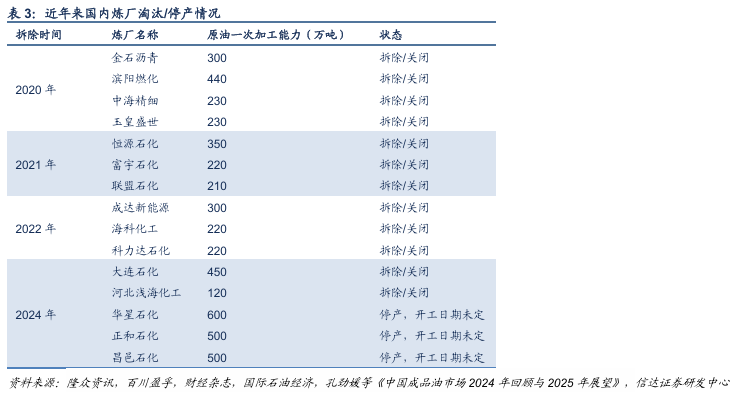 表 3：近年来国内炼厂淘汰/停产情况

| 拆除时间 | 炼厂名称 | 原油一次加工能力（万吨） | 状态 |
|---|---|---|---|
| 2020 年 | 金石沥青 | 300 | 拆除/关闭 |
| | 滨阳燃化 | 440 | 拆除/关闭 |
| | 中海精细 | 230 | 拆除/关闭 |
| | 玉皇盛世 | 230 | 拆除/关闭 |
| 2021 年 | 恒源石化 | 350 | 拆除/关闭 |
| | 富宇石化 | 220 | 拆除/关闭 |
| | 联盟石化 | 210 | 拆除/关闭 |
| 2022 年 | 成达新能源 | 300 | 拆除/关闭 |
| | 海科化工 | 220 | 拆除/关闭 |
| | 科力达石化 | 220 | 拆除/关闭 |
| 2024 年 | 大连石化 | 450 | 拆除/关闭 |
| | 河北浅海化工 | 120 | 拆除/关闭 |
| | 华星石化 | 600 | 停产，开工日期未定 |
| | 正和石化 | 500 | 停产，开工日期未定 |
| | 昌邑石化 | 500 | 停产，开工日期未定 |

资料来源：隆众资讯，百川盈孚，财经杂志，国际石油经济，孔劲媛等《中国成品油市场 2024 年回顾与 2025 年展望》，信达证券研发中心